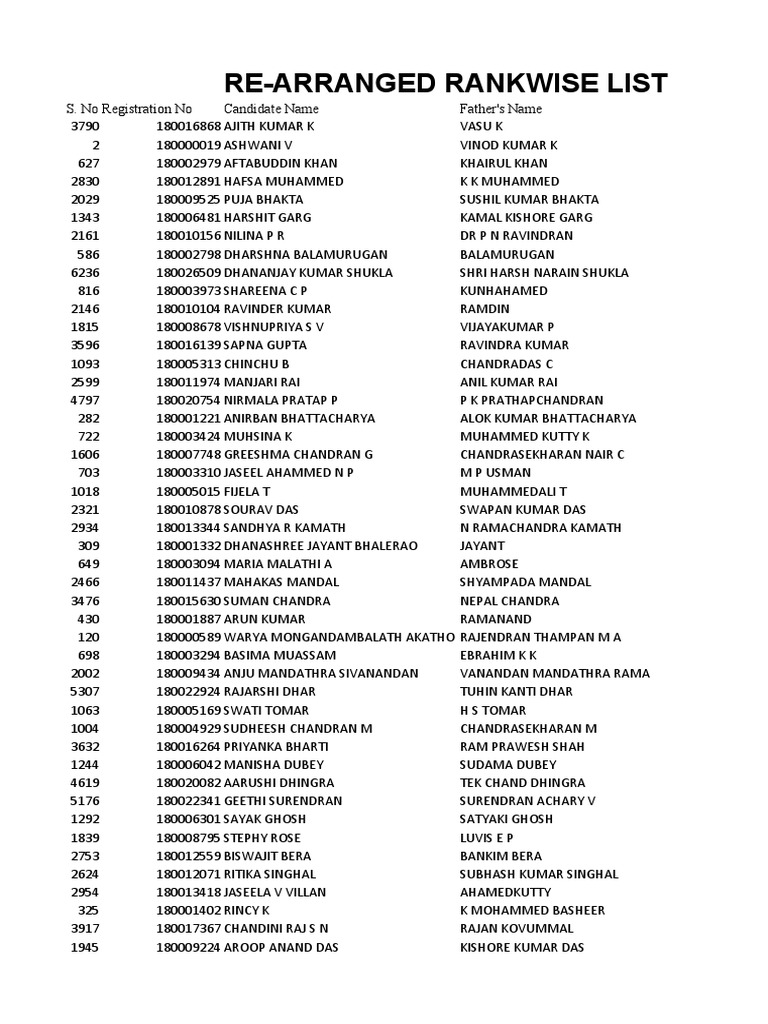 RE-ARRANGED RANKWISE LIST

| S. No | Registration No | Candidate Name | Father's Name |
|---|---|---|---|
| 3790 | 180016868 | AJITH KUMAR K | VASU K |
| 2 | 180000019 | ASHWANI V | VINOD KUMAR K |
| 627 | 180002979 | AFTABUDDIN KHAN | KHAIRUL KHAN |
| 2830 | 180012891 | HAFSA MUHAMMED | K K MUHAMMED |
| 2029 | 180009525 | PUJA BHAKTA | SUSHIL KUMAR BHAKTA |
| 1343 | 180006481 | HARSHIT GARG | KAMAL KISHORE GARG |
| 2161 | 180010156 | NILINA P R | DR P N RAVINDRAN |
| 586 | 180002798 | DHARSHNA BALAMURUGAN | BALAMURUGAN |
| 6236 | 180026509 | DHANANJAY KUMAR SHUKLA | SHRI HARSH NARAIN SHUKLA |
| 816 | 180003973 | SHAREENA C P | KUNHAHAMED |
| 2146 | 180010104 | RAVINDER KUMAR | RAMDIN |
| 1815 | 180008678 | VISHNUPRIYA S V | VIJAYAKUMAR P |
| 3596 | 180016139 | SAPNA GUPTA | RAVINDRA KUMAR |
| 1093 | 180005313 | CHINCHU B | CHANDRADAS C |
| 2599 | 180011974 | MANJARI RAI | ANIL KUMAR RAI |
| 4797 | 180020754 | NIRMALA PRATAP P | P K PRATHAPCHANDRAN |
| 282 | 180001221 | ANIRBAN BHATTACHARYA | ALOK KUMAR BHATTACHARYA |
| 722 | 180003424 | MUHSINA K | MUHAMMED KUTTY K |
| 1606 | 180007748 | GREESHMA CHANDRAN G | CHANDRASEKHARAN NAIR C |
| 703 | 180003310 | JASEEL AHAMMED N P | M P USMAN |
| 1018 | 180005015 | FIJELA T | MUHAMMEDALI T |
| 2321 | 180010878 | SOURAV DAS | SWAPAN KUMAR DAS |
| 2934 | 180013344 | SANDHYA R KAMATH | N RAMACHANDRA KAMATH |
| 309 | 180001332 | DHANASHREE JAYANT BHALERAO | JAYANT |
| 649 | 180003094 | MARIA MALATHI A | AMBROSE |
| 2466 | 180011437 | MAHAKAS MANDAL | SHYAMPADA MANDAL |
| 3476 | 180015630 | SUMAN CHANDRA | NEPAL CHANDRA |
| 430 | 180001887 | ARUN KUMAR | RAMANAND |
| 120 | 180000589 | WARYA MONGANDAMBALATH AKATHO | RAJENDRAN THAMPAN M A |
| 698 | 180003294 | BASIMA MUASSAM | EBRAHIM K K |
| 2002 | 180009434 | ANJU MANDATHRA SIVANANDAN | VANANDAN MANDATHRA RAMA |
| 5307 | 180022924 | RAJARSHI DHAR | TUHIN KANTI DHAR |
| 1063 | 180005169 | SWATI TOMAR | H S TOMAR |
| 1004 | 180004929 | SUDHEESH CHANDRAN M | CHANDRASEKHARAN M |
| 3632 | 180016264 | PRIYANKA BHARTI | RAM PRAWESH SHAH |
| 1244 | 180006042 | MANISHA DUBEY | SUDAMA DUBEY |
| 4619 | 180020082 | AARUSHI DHINGRA | TEK CHAND DHINGRA |
| 5176 | 180022341 | GEETHI SURENDRAN | SURENDRAN ACHARY V |
| 1292 | 180006301 | SAYAK GHOSH | SATYAKI GHOSH |
| 1839 | 180008795 | STEPHY ROSE | LUVIS E P |
| 2753 | 180012559 | BISWAJIT BERA | BANKIM BERA |
| 2624 | 180012071 | RITIKA SINGHAL | SUBHASH KUMAR SINGHAL |
| 2954 | 180013418 | JASEELA V VILLAN | AHAMEDKUTTY |
| 325 | 180001402 | RINCY K | K MOHAMMED BASHEER |
| 3917 | 180017367 | CHANDINI RAJ S N | RAJAN KOVUMMAL |
| 1945 | 180009224 | AROOP ANAND DAS | KISHORE KUMAR DAS |